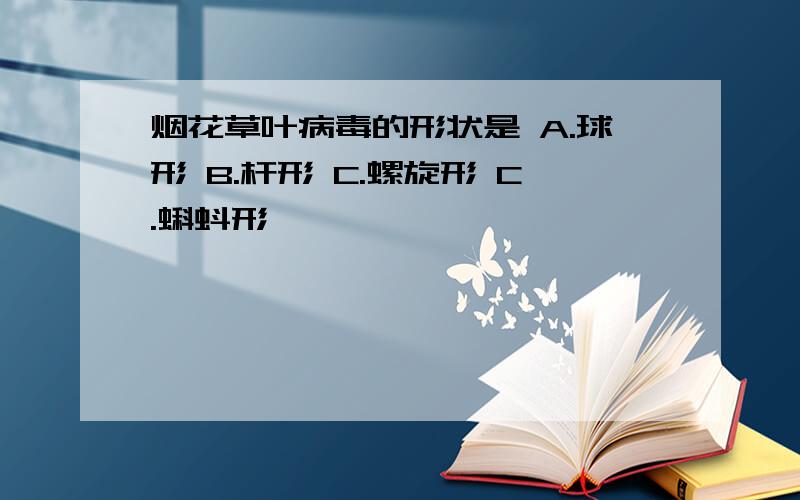 烟花草叶病毒的形状是 A.球形 B.杆形 C.螺旋形 C.蝌蚪形